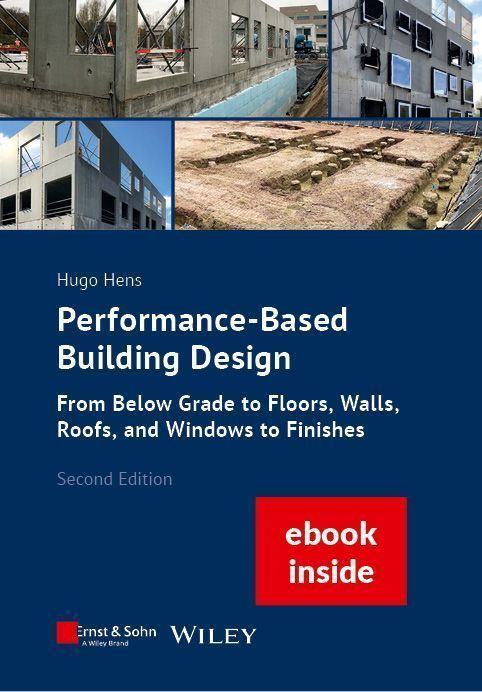 Hugo Hens

Performance-Based Building Design

From Below Grade to Floors, Walls, Roofs, and Windows to Finishes

Second Edition

ebook inside

Ernst & Sohn
A Wiley Brand

WILEY